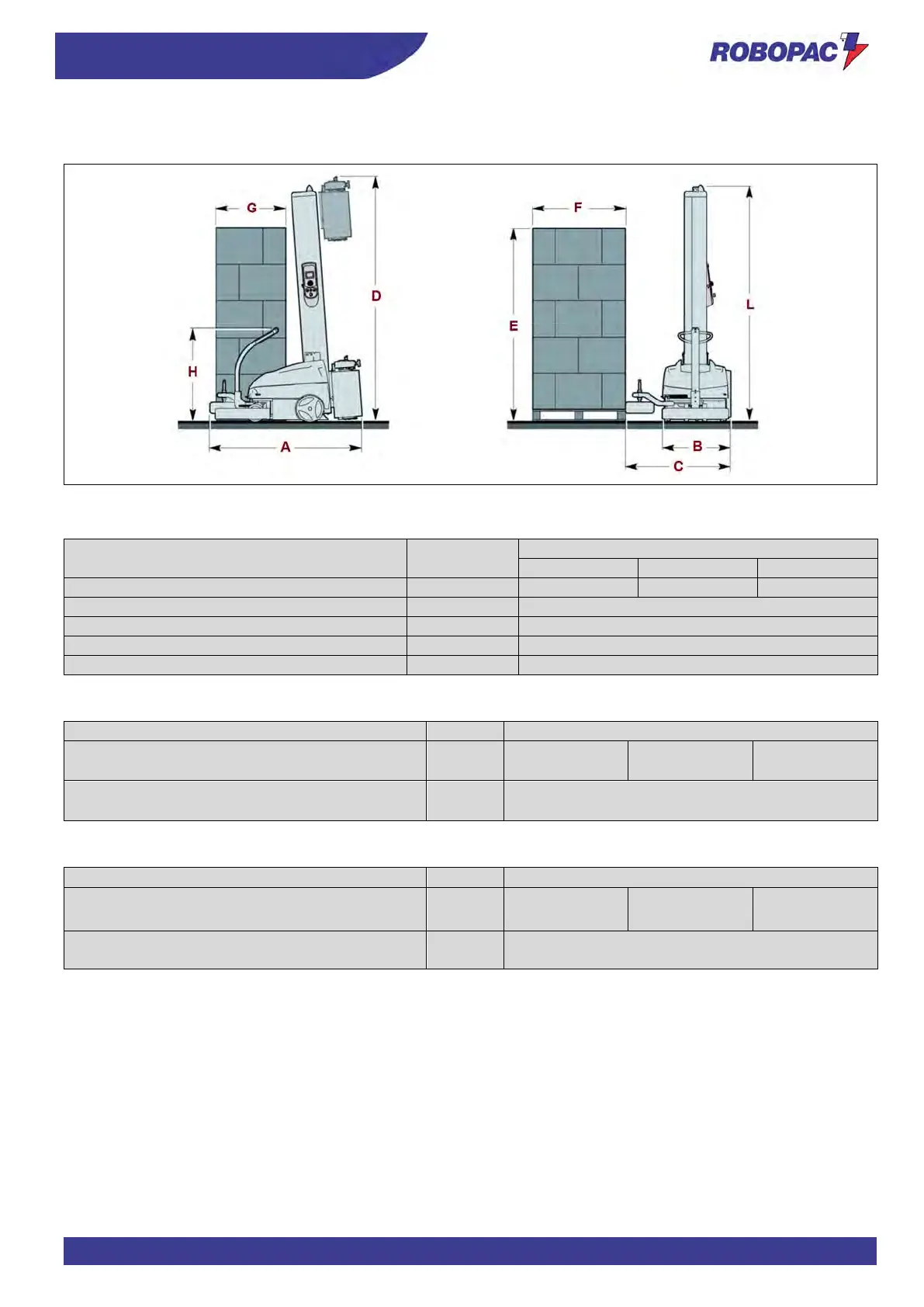 ROBOPAC

G
D
H
A
F
E
L
B
C